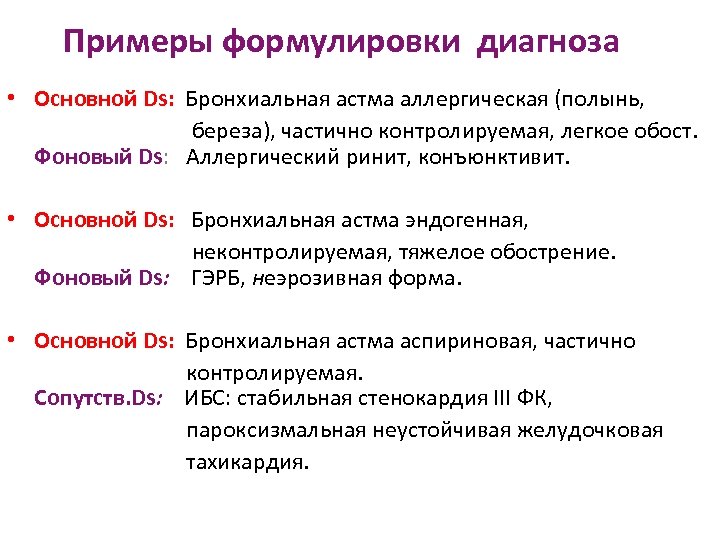 Примеры формулировки диагноза

• Основной Ds: Бронхиальная астма аллергическая (полынь, береза), частично контролируемая, легкое обост.
Фоновый Ds: Аллергический ринит, конъюнктивит.

• Основной Ds: Бронхиальная астма эндогенная, неконтролируемая, тяжелое обострение.
Фоновый Ds: ГЭРБ, неэрозивная форма.

• Основной Ds: Бронхиальная астма аспириновая, частично контролируемая.
Сопутств.Ds: ИБС: стабильная стенокардия III ФК, пароксизмальная неустойчивая желудочковая тахикардия.